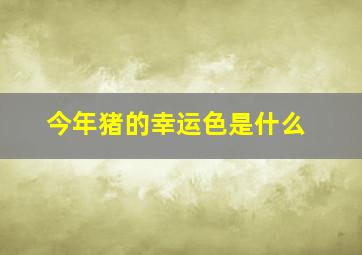 今年猪的幸运色是什么